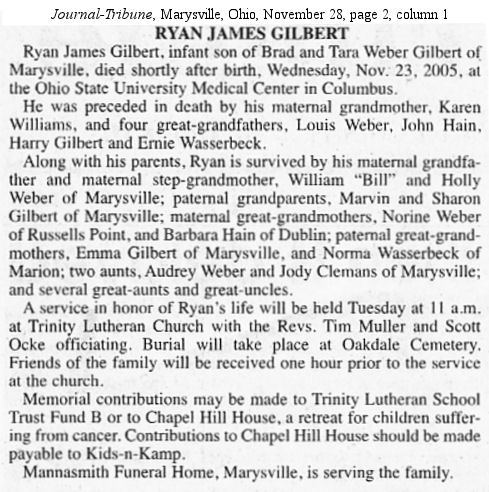 Journal-Tribune, Marysville, Ohio, November 28, page 2, column 1

RYAN JAMES GILBERT

Ryan James Gilbert, infant son of Brad and Tara Weber Gilbert of Marysville, died shortly after birth, Wednesday, Nov. 23, 2005, at the Ohio State University Medical Center in Columbus.

He was preceded in death by his maternal grandmother, Karen Williams, and four great-grandfathers, Louis Weber, John Hain, Harry Gilbert and Ernie Wasserbeck.

Along with his parents, Ryan is survived by his maternal grandfather and maternal step-grandmother, William "Bill" and Holly Weber of Marysville; paternal grandparents, Marvin and Sharon Gilbert of Marysville; maternal great-grandmothers, Norine Weber of Russells Point, and Barbara Hain of Dublin; paternal great-grandmothers, Emma Gilbert of Marysville, and Norma Wasserbeck of Marion; two aunts, Audrey Weber and Jody Clemans of Marysville; and several great-aunts and great-uncles.

A service in honor of Ryan's life will be held Tuesday at 11 a.m. at Trinity Lutheran Church with the Revs. Tim Muller and Scott Ocke officiating. Burial will take place at Oakdale Cemetery. Friends of the family will be received one hour prior to the service at the church.

Memorial contributions may be made to Trinity Lutheran School Trust Fund B or to Chapel Hill House, a retreat for children suffering from cancer. Contributions to Chapel Hill House should be made payable to Kids-n-Kamp.

Mannasmith Funeral Home, Marysville, is serving the family.